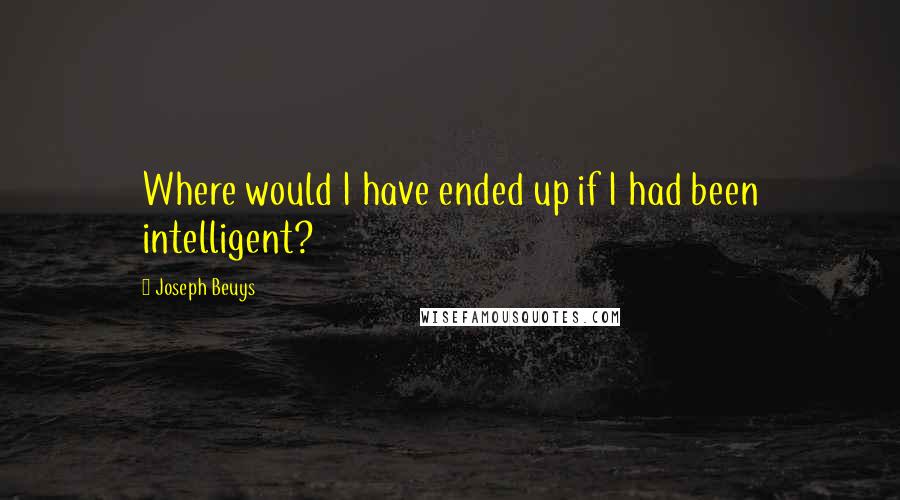 Where would I have ended up if I had been intelligent?

Joseph Beuys

WISEFAMOUSQUOTES.COM